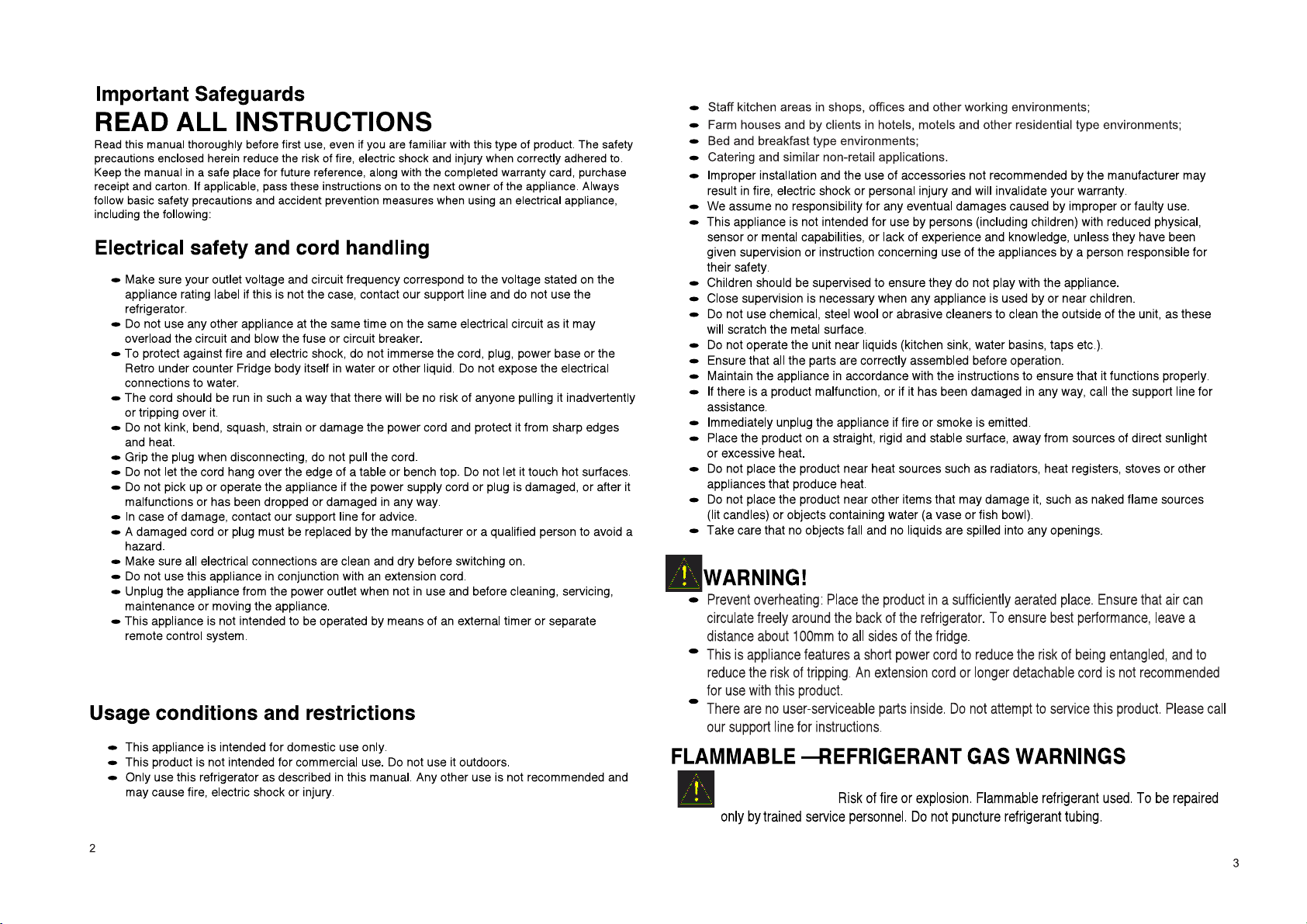 Important Safeguards

READ ALL INSTRUCTIONS

Read this manual thoroughly before first use, even if you are familiar with this type of product. The safety precautions enclosed herein reduce the risk of fire, electric shock and injury when correctly adhered to. Keep the manual in a safe place for future reference, along with the completed warranty card, purchase receipt and carton. If applicable, pass these instructions on to the next owner of the appliance. Always follow basic safety precautions and accident prevention measures when using an electrical appliance, including the following:

Electrical safety and cord handling

- Make sure your outlet voltage and circuit frequency correspond to the voltage stated on the appliance rating label if this is not the case, contact our support line and do not use the refrigerator.
- Do not use any other appliance at the same time on the same electrical circuit as it may overload the circuit and blow the fuse or circuit breaker.
- To protect against fire and electric shock, do not immerse the cord, plug, power base or the Retro under counter Fridge body itself in water or other liquid. Do not expose the electrical connections to water.
- The cord should be run in such a way that there will be no risk of anyone pulling it inadvertently or tripping over it.
- Do not kink, bend, squash, strain or damage the power cord and protect it from sharp edges and heat.
- Grip the plug when disconnecting, do not pull the cord.
- Do not let the cord hang over the edge of a table or bench top. Do not let it touch hot surfaces.
- Do not pick up or operate the appliance if the power supply cord or plug is damaged, or after it malfunctions or has been dropped or damaged in any way.
- In case of damage, contact our support line for advice.
- A damaged cord or plug must be replaced by the manufacturer or a qualified person to avoid a hazard.
- Make sure all electrical connections are clean and dry before switching on.
- Do not use this appliance in conjunction with an extension cord.
- Unplug the appliance from the power outlet when not in use and before cleaning, servicing, maintenance or moving the appliance.
- This appliance is not intended to be operated by means of an external timer or separate remote control system.

Usage conditions and restrictions

- This appliance is intended for domestic use only.
- This product is not intended for commercial use. Do not use it outdoors.
- Only use this refrigerator as described in this manual. Any other use is not recommended and may cause fire, electric shock or injury.

2

- Staff kitchen areas in shops, offices and other working environments;
- Farm houses and by clients in hotels, motels and other residential type environments;
- Bed and breakfast type environments;
- Catering and similar non-retail applications.
- Improper installation and the use of accessories not recommended by the manufacturer may result in fire, electric shock or personal injury and will invalidate your warranty.
- We assume no responsibility for any eventual damages caused by improper or faulty use.
- This appliance is not intended for use by persons (including children) with reduced physical, sensor or mental capabilities, or lack of experience and knowledge, unless they have been given supervision or instruction concerning use of the appliances by a person responsible for their safety.
- Children should be supervised to ensure they do not play with the appliance.
- Close supervision is necessary when any appliance is used by or near children.
- Do not use chemical, steel wool or abrasive cleaners to clean the outside of the unit, as these will scratch the metal surface.
- Do not operate the unit near liquids (kitchen sink, water basins, taps etc.).
- Ensure that all the parts are correctly assembled before operation.
- Maintain the appliance in accordance with the instructions to ensure that it functions properly.
- If there is a product malfunction, or if it has been damaged in any way, call the support line for assistance.
- Immediately unplug the appliance if fire or smoke is emitted.
- Place the product on a straight, rigid and stable surface, away from sources of direct sunlight or excessive heat.
- Do not place the product near heat sources such as radiators, heat registers, stoves or other appliances that produce heat.
- Do not place the product near other items that may damage it, such as naked flame sources (lit candles) or objects containing water (a vase or fish bowl).
- Take care that no objects fall and no liquids are spilled into any openings.

WARNING!
- Prevent overheating: Place the product in a sufficiently aerated place. Ensure that air can circulate freely around the back of the refrigerator. To ensure best performance, leave a distance about 100mm to all sides of the fridge.
- This is appliance features a short power cord to reduce the risk of being entangled, and to reduce the risk of tripping. An extension cord or longer detachable cord is not recommended for use with this product.
- There are no user-serviceable parts inside. Do not attempt to service this product. Please call our support line for instructions.

FLAMMABLE —REFRIGERANT GAS WARNINGS

Risk of fire or explosion. Flammable refrigerant used. To be repaired only by trained service personnel. Do not puncture refrigerant tubing.

3